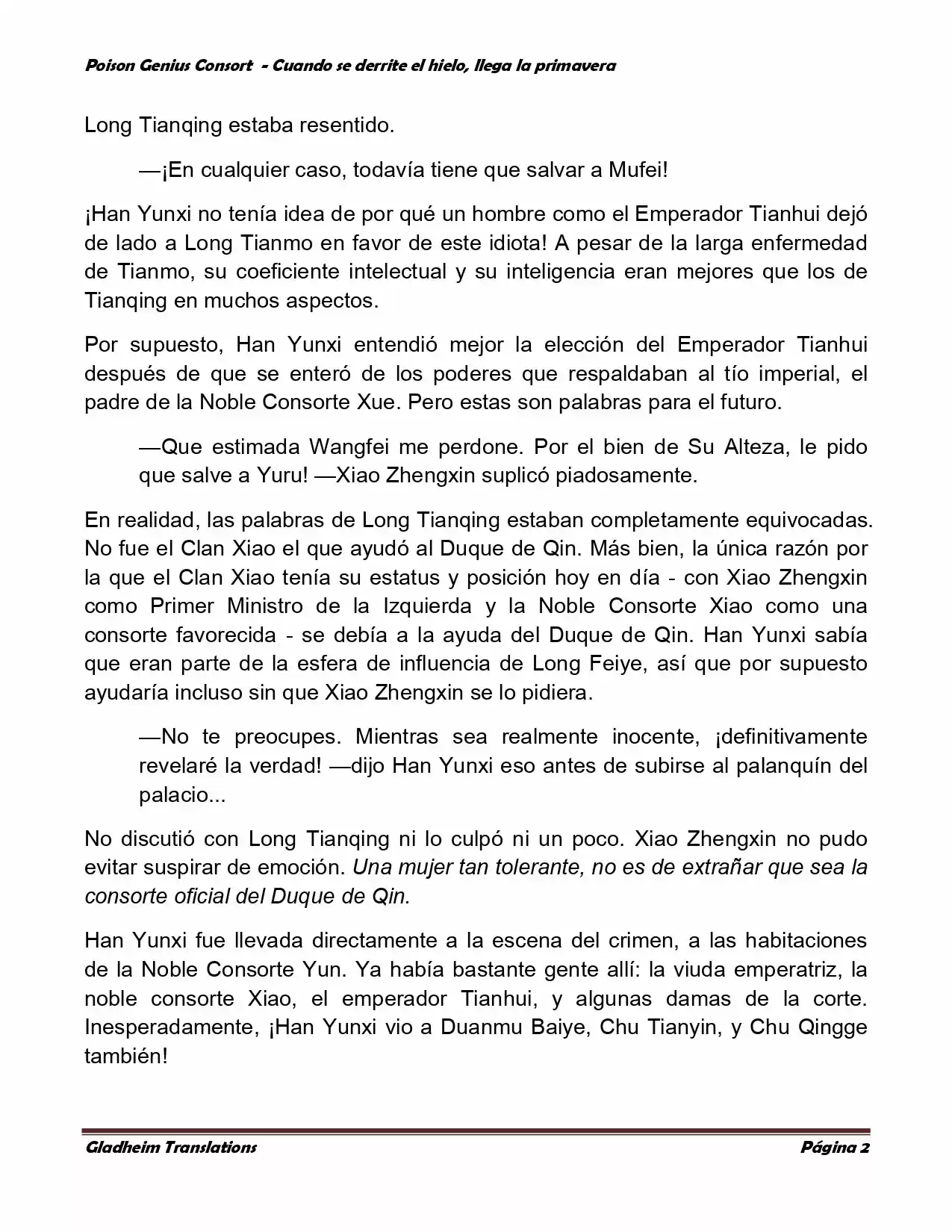 Poison Genius Consort - Cuando se derrite el hielo, llega la primavera

Long Tianqing estaba resentido.

—¡En cualquier caso, todavía tiene que salvar a Mufei!

¡Han Yunxi no tenía idea de por qué un hombre como el Emperador Tianhui dejó de lado a Long Tianmo en favor de este idiota! A pesar de la larga enfermedad de Tianmo, su coeficiente intelectual y su inteligencia eran mejores que los de Tianqing en muchos aspectos.

Por supuesto, Han Yunxi entendió mejor la elección del Emperador Tianhui después de que se enteró de los poderes que respaldaban al tío imperial, el padre de la Noble Consorte Xue. Pero estas son palabras para el futuro.

—Que estimada Wangfei me perdone. Por el bien de Su Alteza, le pido que salve a Yuru! —Xiao Zhengxin suplicó piadosamente.

En realidad, las palabras de Long Tianqing estaban completamente equivocadas. No fue el Clan Xiao el que ayudó al Duque de Qin. Más bien, la única razón por la que el Clan Xiao tenía su estatus y posición hoy en día - con Xiao Zhengxin como Primer Ministro de la Izquierda y la Noble Consorte Xiao como una consorte favorecida - se debía a la ayuda del Duque de Qin. Han Yunxi sabía que eran parte de la esfera de influencia de Long Feiye, así que por supuesto ayudaría incluso sin que Xiao Zhengxin se lo pidiera.

—No te preocupes. Mientras sea realmente inocente, ¡definitivamente revelaré la verdad! —dijo Han Yunxi eso antes de subirse al palanquín del palacio...

No discutió con Long Tianqing ni lo culpó ni un poco. Xiao Zhengxin no pudo evitar suspirar de emoción. Una mujer tan tolerante, no es de extrañar que sea la consorte oficial del Duque de Qin.

Han Yunxi fue llevada directamente a la escena del crimen, a las habitaciones de la Noble Consorte Yun. Ya había bastante gente allí: la viuda emperatriz, la noble consorte Xiao, el emperador Tianhui, y algunas damas de la corte. Inesperadamente, ¡Han Yunxi vio a Duanmu Baiye, Chu Tianyin, y Chu Qingge también!

Gladheim Translations Página 2